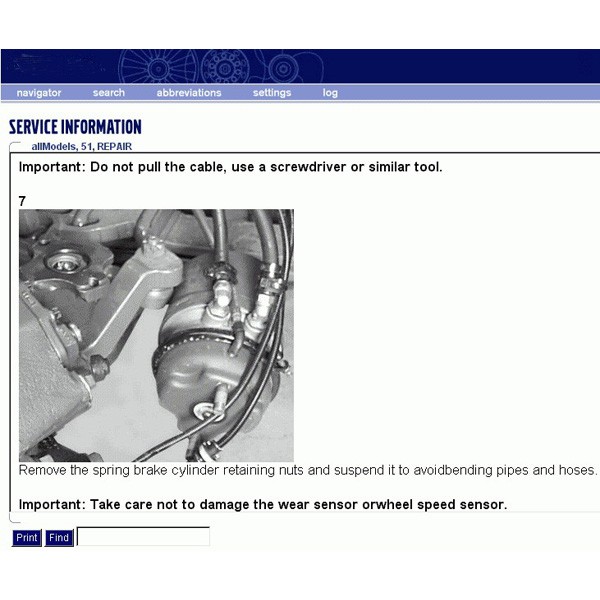 navigator search abbreviations settings log

SERVICE INFORMATION

allModels, 51, REPAIR

Important: Do not pull the cable, use a screwdriver or similar tool.

7

Remove the spring brake cylinder retaining nuts and suspend it to avoidbending pipes and hoses.

Important: Take care not to damage the wear sensor orwheel speed sensor.

Print Find